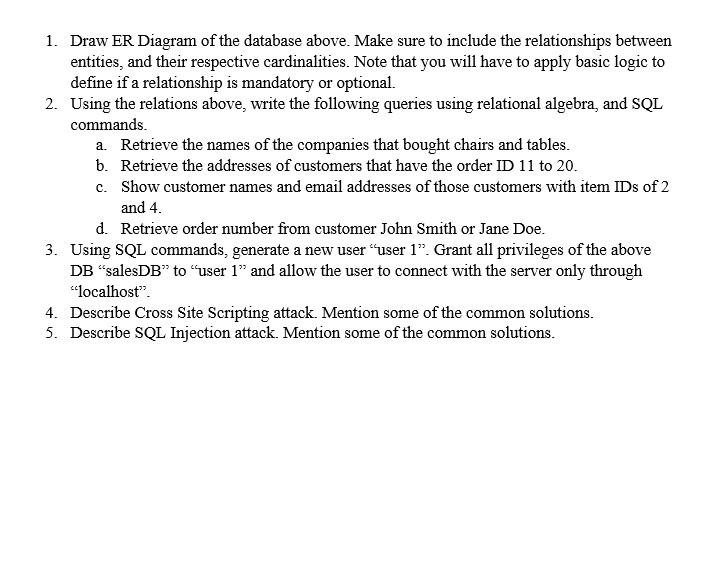 1. Draw ER Diagram of the database above. Make sure to include the relationships between entities, and their respective cardinalities. Note that you will have to apply basic logic to define if a relationship is mandatory or optional.
2. Using the relations above, write the following queries using relational algebra, and SQL commands.
a. Retrieve the names of the companies that bought chairs and tables.
b. Retrieve the addresses of customers that have the order ID 11 to 20.
c. Show customer names and email addresses of those customers with item IDs of 2 and 4.
d. Retrieve order number from customer John Smith or Jane Doe.
3. Using SQL commands, generate a new user “user 1”. Grant all privileges of the above DB “salesDB” to “user 1” and allow the user to connect with the server only through “localhost”.
4. Describe Cross Site Scripting attack. Mention some of the common solutions.
5. Describe SQL Injection attack. Mention some of the common solutions.